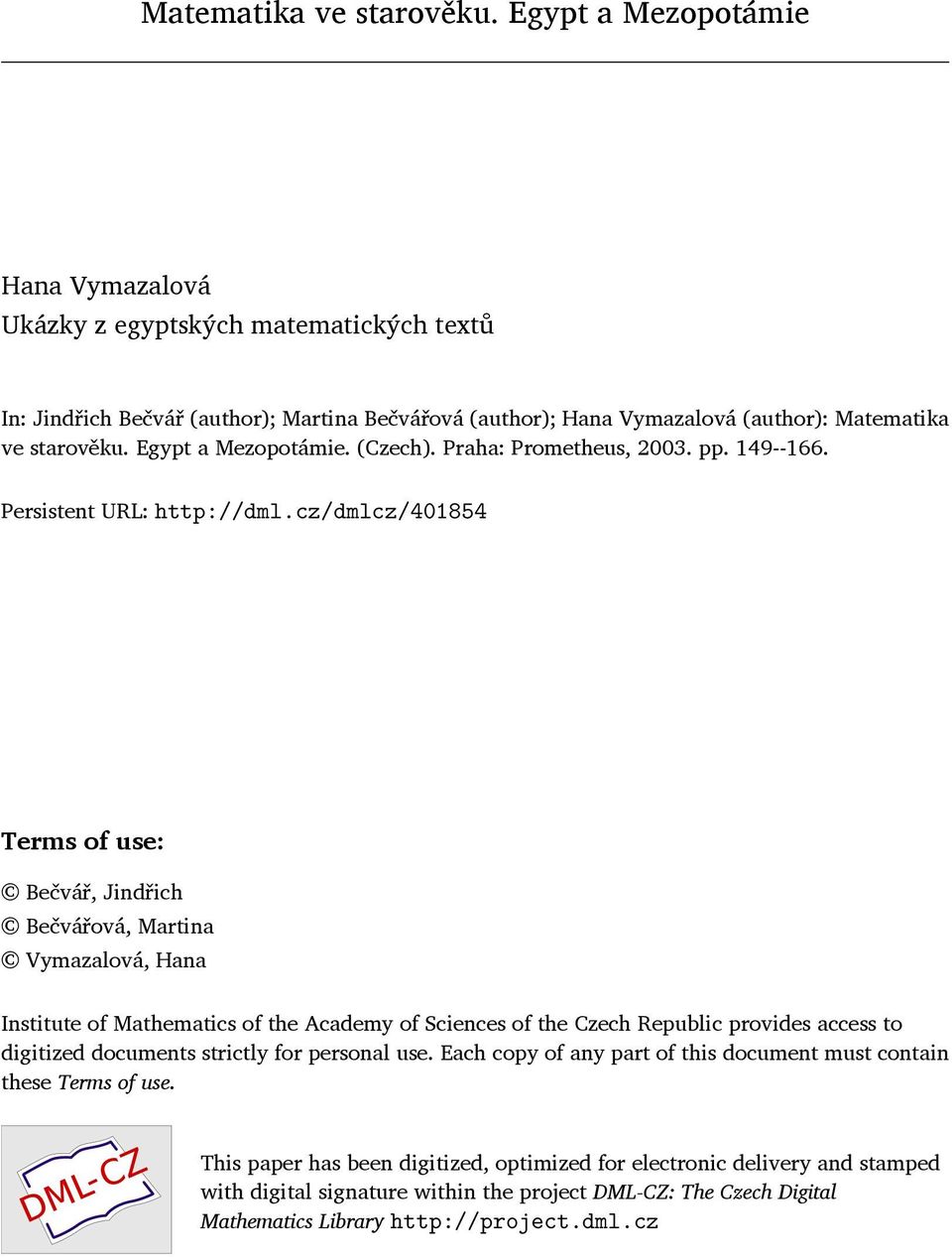 Matematika ve starověku. Egypt a Mezopotámie

Hana Vymazalová
Ukázky z egyptských matematických textů

In: Jindřich Bečvář (author); Martina Bečvářová (author); Hana Vymazalová (author): Matematika ve starověku. Egypt a Mezopotámie. (Czech). Praha: Prometheus, 2003. pp. 149--166.

Persistent URL: http://dml.cz/dmlcz/401854

Terms of use:

© Bečvář, Jindřich
© Bečvářová, Martina
© Vymazalová, Hana

Institute of Mathematics of the Academy of Sciences of the Czech Republic provides access to digitized documents strictly for personal use. Each copy of any part of this document must contain these Terms of use.

DML-CZ

This paper has been digitized, optimized for electronic delivery and stamped with digital signature within the project DML-CZ: The Czech Digital Mathematics Library http://project.dml.cz